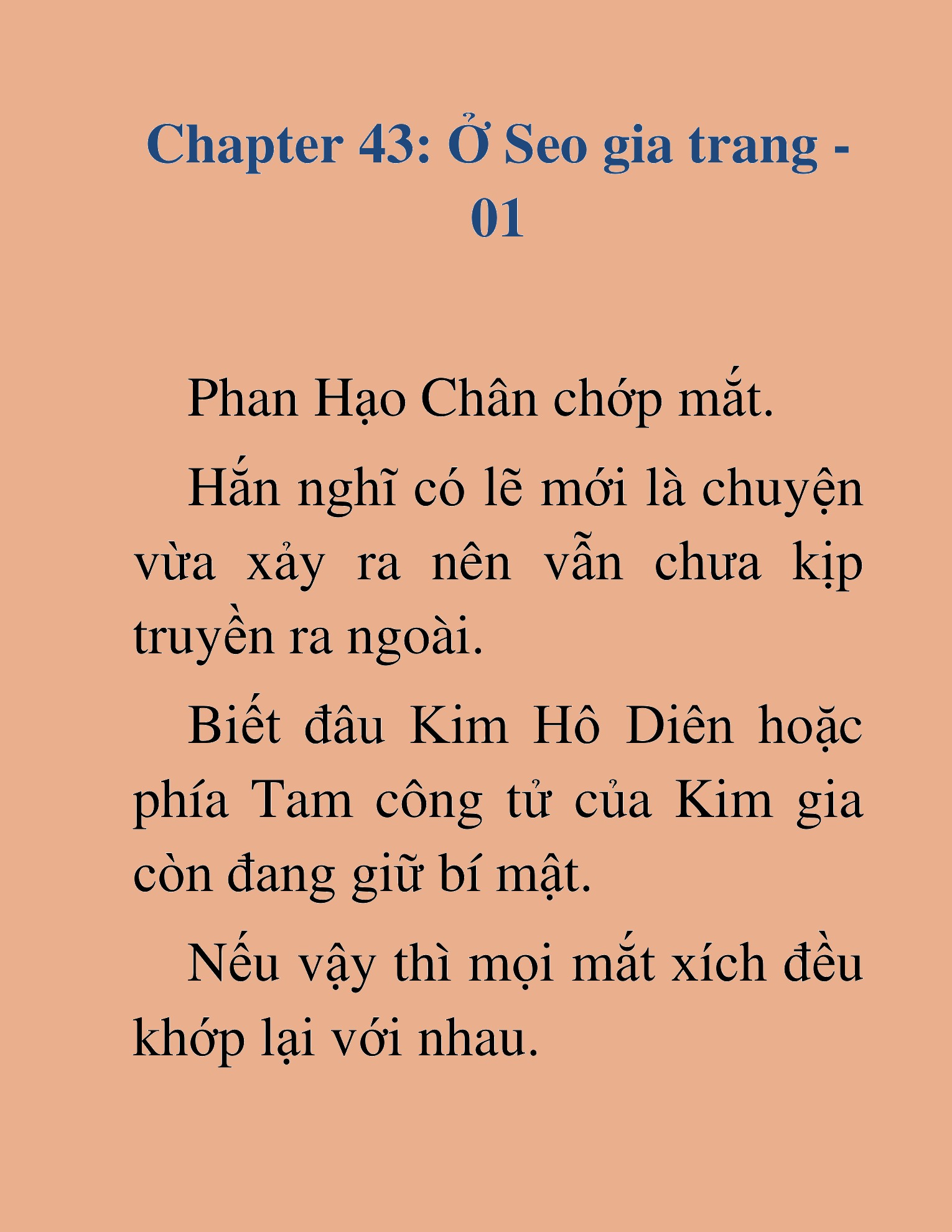 Chapter 43: Ở Seo gia trang - 01

Phan Hạo Chân chớp mắt.

Hắn nghĩ có lẽ mới là chuyện vừa xảy ra nên vẫn chưa kịp truyền ra ngoài.

Biết đâu Kim Hô Diên hoặc phía Tam công tử của Kim gia còn đang giữ bí mật.

Nếu vậy thì mọi mắt xích đều khớp lại với nhau.